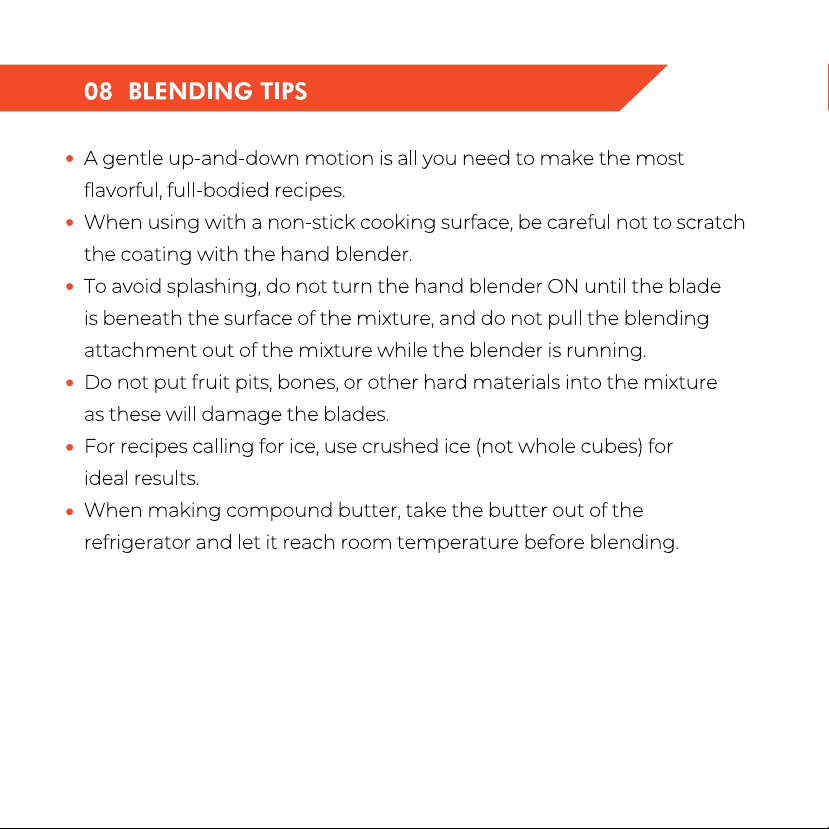 08 BLENDING TIPS

• A gentle up-and-down motion is all you need to make the most flavorful, full-bodied recipes.
• When using with a non-stick cooking surface, be careful not to scratch the coating with the hand blender.
• To avoid splashing, do not turn the hand blender ON until the blade is beneath the surface of the mixture, and do not pull the blending attachment out of the mixture while the blender is running.
• Do not put fruit pits, bones, or other hard materials into the mixture as these will damage the blades.
• For recipes calling for ice, use crushed ice (not whole cubes) for ideal results.
• When making compound butter, take the butter out of the refrigerator and let it reach room temperature before blending.